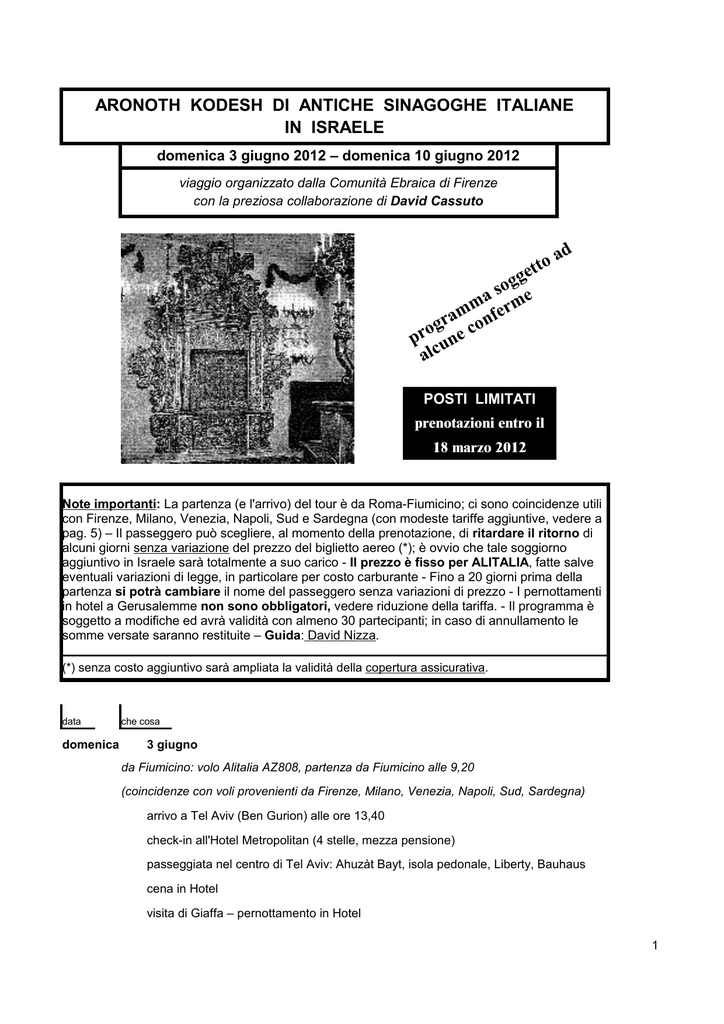 ARONOTH KODESH DI ANTICHE SINAGOGHE ITALIANE IN ISRAELE

domenica 3 giugno 2012 – domenica 10 giugno 2012

viaggio organizzato dalla Comunità Ebraica di Firenze
con la preziosa collaborazione di David Cassuto

programma soggetto ad alcune conferme

POSTI LIMITATI
prenotazioni entro il
18 marzo 2012

Note importanti: La partenza (e l'arrivo) del tour è da Roma-Fiumicino; ci sono coincidenze utili con Firenze, Milano, Venezia, Napoli, Sud e Sardegna (con modeste tariffe aggiuntive, vedere a pag. 5) – Il passeggero può scegliere, al momento della prenotazione, di ritardare il ritorno di alcuni giorni senza variazione del prezzo del biglietto aereo (*); è ovvio che tale soggiorno aggiuntivo in Israele sarà totalmente a suo carico - Il prezzo è fisso per ALITALIA, fatte salve eventuali variazioni di legge, in particolare per costo carburante - Fino a 20 giorni prima della partenza si potrà cambiare il nome del passeggero senza variazioni di prezzo - I pernottamenti in hotel a Gerusalemme non sono obbligatori, vedere riduzione della tariffa. - Il programma è soggetto a modifiche ed avrà validità con almeno 30 partecipanti; in caso di annullamento le somme versate saranno restituite – Guida: David Nizza.

(*) senza costo aggiuntivo sarà ampliata la validità della copertura assicurativa.

data che cosa

domenica 3 giugno

da Fiumicino: volo Alitalia AZ808, partenza da Fiumicino alle 9,20

(coincidenze con voli provenienti da Firenze, Milano, Venezia, Napoli, Sud, Sardegna)

arrivo a Tel Aviv (Ben Gurion) alle ore 13,40

check-in all'Hotel Metropolitan (4 stelle, mezza pensione)

passeggiata nel centro di Tel Aviv: Ahuzàt Bayt, isola pedonale, Liberty, Bauhaus

cena in Hotel

visita di Giaffa – pernottamento in Hotel

1